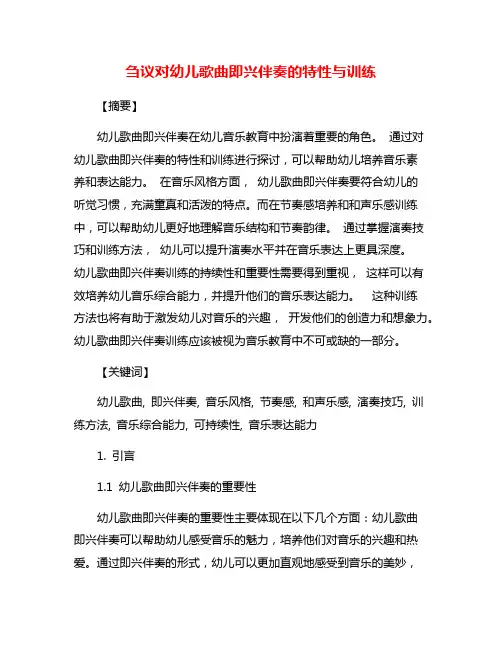 刍议对幼儿歌曲即兴伴奏的特性与训练

【摘要】

幼儿歌曲即兴伴奏在幼儿音乐教育中扮演着重要的角色。 通过对幼儿歌曲即兴伴奏的特性和训练进行探讨，可以帮助幼儿培养音乐素养和表达能力。 在音乐风格方面， 幼儿歌曲即兴伴奏要符合幼儿的听觉习惯，充满童真和活泼的特点。而在节奏感培养和和声乐感训练中，可以帮助幼儿更好地理解音乐结构和节奏韵律。 通过掌握演奏技巧和训练方法， 幼儿可以提升演奏水平并在音乐表达上更具深度。幼儿歌曲即兴伴奏训练的持续性和重要性需要得到重视， 这样可以有效培养幼儿音乐综合能力，并提升他们的音乐表达能力。 这种训练方法也将有助于激发幼儿对音乐的兴趣， 开发他们的创造力和想象力。幼儿歌曲即兴伴奏训练应该被视为音乐教育中不可或缺的一部分。

【关键词】

幼儿歌曲, 即兴伴奏, 音乐风格, 节奏感, 和声乐感, 演奏技巧, 训练方法, 音乐综合能力, 可持续性, 音乐表达能力

1. 引言

1.1 幼儿歌曲即兴伴奏的重要性

幼儿歌曲即兴伴奏的重要性主要体现在以下几个方面：幼儿歌曲即兴伴奏可以帮助幼儿感受音乐的魅力，培养他们对音乐的兴趣和热爱。通过即兴伴奏的形式，幼儿可以更加直观地感受到音乐的美妙，